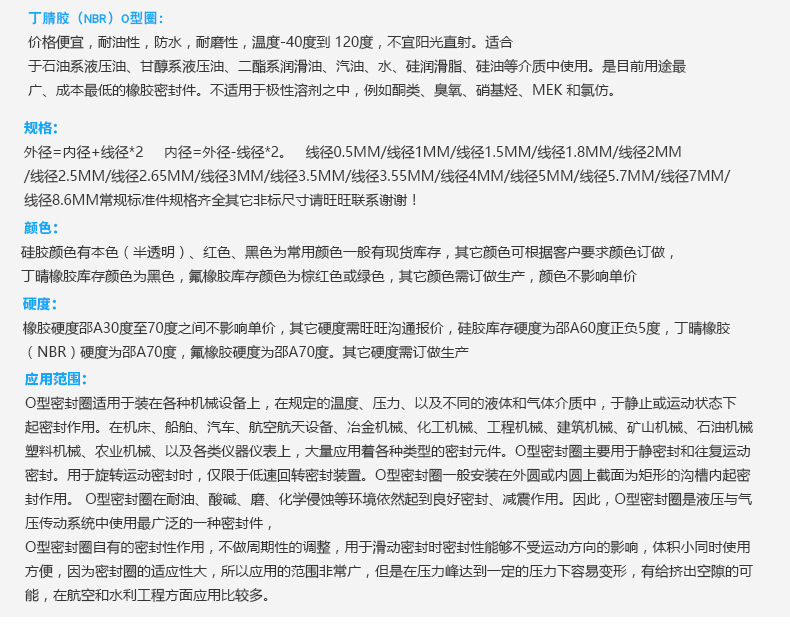 丁腈胶（NBR）O型圈：

价格便宜，耐油性，防水，耐磨性，温度-40度到 120度，不宜阳光直射。适合于石油系液压油、甘醇系液压油、二酯系润滑油、汽油、水、硅润滑脂、硅油等介质中使用。是目前用途最广、成本最低的橡胶密封件。不适用于极性溶剂之中，例如酮类、臭氧、硝基烃、MEK 和氯仿。

规格：

外径=内径+线径*2　内径=外径-线径*2。　线径0.5MM/线径1MM/线径1.5MM/线径1.8MM/线径2MM/线径2.5MM/线径2.65MM/线径3MM/线径3.5MM/线径3.55MM/线径4MM/线径5MM/线径5.7MM/线径7MM/线径8.6MM常规标准件规格齐全其它非标尺寸请旺旺联系谢谢！

颜色：

硅胶颜色有本色（半透明）、红色、黑色为常用颜色一般有现货库存，其它颜色可根据客户要求颜色订做，丁晴橡胶库存颜色为黑色，氟橡胶库存颜色为棕红色或绿色，其它颜色需订做生产，颜色不影响单价

硬度：

橡胶硬度邵A30度至70度之间不影响单价，其它硬度需旺旺沟通报价，硅胶库存硬度为邵A60度正负5度，丁晴橡胶（NBR）硬度为邵A70度，氟橡胶硬度为邵A70度。其它硬度需订做生产

应用范围：

O型密封圈适用于装在各种机械设备上，在规定的温度、压力、以及不同的液体和气体介质中，于静止或运动状态下起密封作用。在机床、船舶、汽车、航空航天设备、冶金机械、化工机械、工程机械、建筑机械、矿山机械、石油机械塑料机械、农业机械、以及各类仪器仪表上，大量应用着各种类型的密封元件。O型密封圈主要用于静密封和往复运动密封。用于旋转运动密封时，仅限于低速回转密封装置。O型密封圈一般安装在外圆或内圆上截面为矩形的沟槽内起密封作用。 O型密封圈在耐油、酸碱、磨、化学侵蚀等环境依然起到良好密封、减震作用。因此，O型密封圈是液压与气压传动系统中使用最广泛的一种密封件，

O型密封圈自有的密封性作用，不做周期性的调整，用于滑动密封时密封性能够不受运动方向的影响，体积小同时使用方便，因为密封圈的适应性大，所以应用的范围非常广，但是在压力峰达到一定的压力下容易变形，有给挤出空隙的可能，在航空和水利工程方面应用比较多。